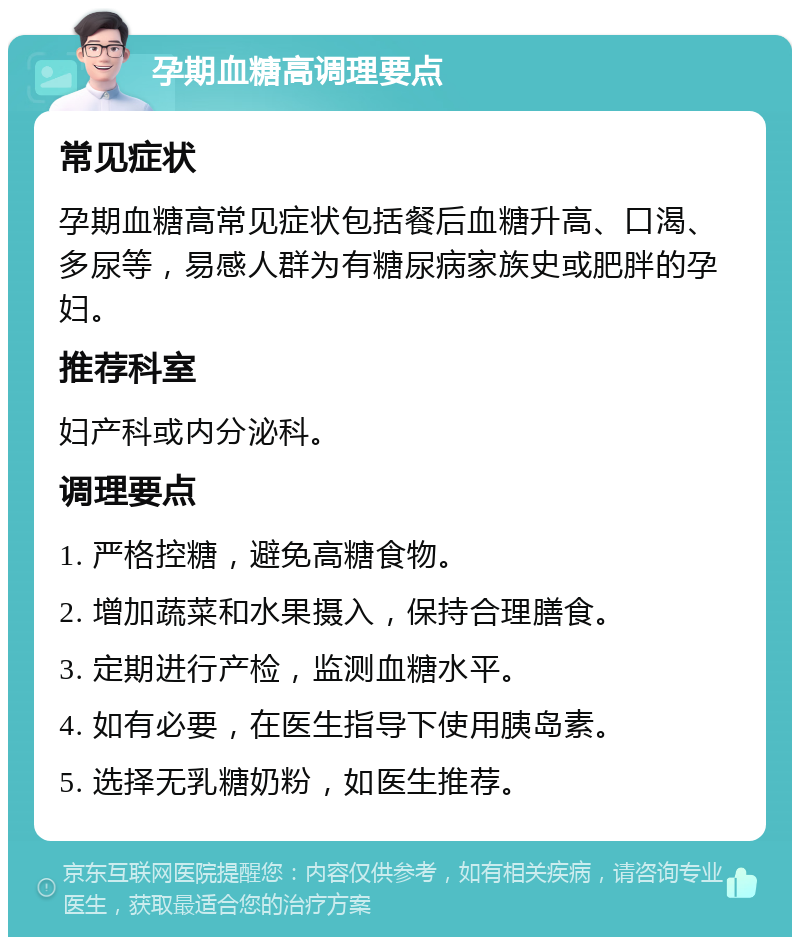 孕期血糖高调理要点

常见症状

孕期血糖高常见症状包括餐后血糖升高、口渴、多尿等，易感人群为有糖尿病家族史或肥胖的孕妇。

推荐科室

妇产科或内分泌科。

调理要点

1. 严格控糖，避免高糖食物。

2. 增加蔬菜和水果摄入，保持合理膳食。

3. 定期进行产检，监测血糖水平。

4. 如有必要，在医生指导下使用胰岛素。

5. 选择无乳糖奶粉，如医生推荐。

京东互联网医院提醒您：内容仅供参考，如有相关疾病，请咨询专业医生，获取最适合您的治疗方案